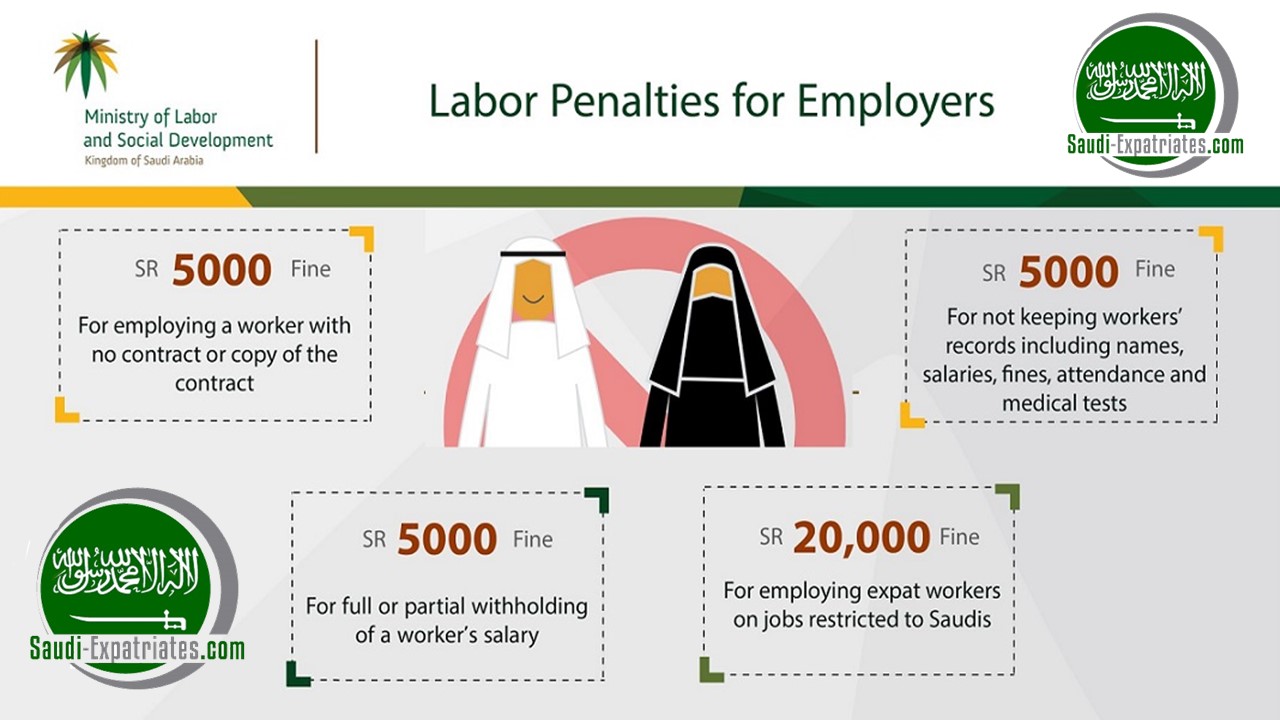 Ministry of Labor and Social Development
Kingdom of Saudi Arabia

Labor Penalties for Employers

لا إله إلا الله محمد رسول الله
Saudi-Expatriates.com

SR 5000 Fine

For employing a worker with no contract or copy of the contract

SR 5000 Fine

For not keeping workers' records including names, salaries, fines, attendance and medical tests

لا إله إلا الله محمد رسول الله
Saudi-Expatriates.com

SR 5000 Fine

For full or partial withholding of a worker's salary

SR 20,000 Fine

For employing expat workers on jobs restricted to Saudis